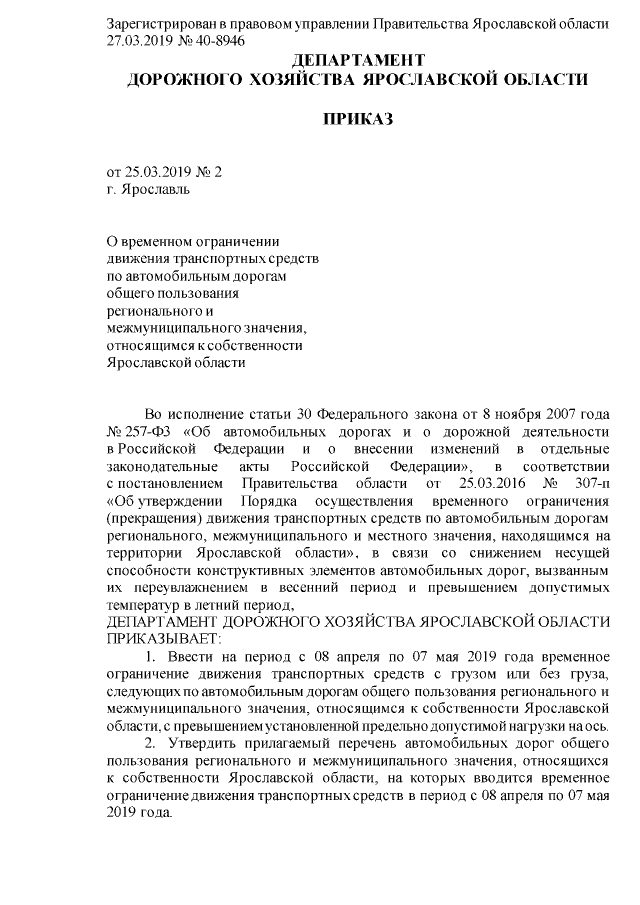 Зарегистрирован в правовом управлении Правительства Ярославской области 27.03.2019 № 40-8946

ДЕПАРТАМЕНТ
ДОРОЖНОГО ХОЗЯЙСТВА ЯРОСЛАВСКОЙ ОБЛАСТИ

ПРИКАЗ

от 25.03.2019 № 2
г. Ярославль

О временном ограничении движения транспортных средств по автомобильным дорогам общего пользования регионального и межмуниципального значения, относящимся к собственности Ярославской области

Во исполнение статьи 30 Федерального закона от 8 ноября 2007 года № 257-ФЗ «Об автомобильных дорогах и о дорожной деятельности в Российской Федерации и о внесении изменений в отдельные законодательные акты Российской Федерации», в соответствии с постановлением Правительства области от 25.03.2016 № 307-п «Об утверждении Порядка осуществления временного ограничения (прекращения) движения транспортных средств по автомобильным дорогам регионального, межмуниципального и местного значения, находящимся на территории Ярославской области», в связи со снижением несущей способности конструктивных элементов автомобильных дорог, вызванным их переувлажнением в весенний период и превышением допустимых температур в летний период,
ДЕПАРТАМЕНТ ДОРОЖНОГО ХОЗЯЙСТВА ЯРОСЛАВСКОЙ ОБЛАСТИ ПРИКАЗЫВАЕТ:

1. Ввести на период с 08 апреля по 07 мая 2019 года временное ограничение движения транспортных средств с грузом или без груза, следующих по автомобильным дорогам общего пользования регионального и межмуниципального значения, относящимся к собственности Ярославской области, с превышением установленной предельно допустимой нагрузки на ось.

2. Утвердить прилагаемый перечень автомобильных дорог общего пользования регионального и межмуниципального значения, относящихся к собственности Ярославской области, на которых вводится временное ограничение движения транспортных средств в период с 08 апреля по 07 мая 2019 года.